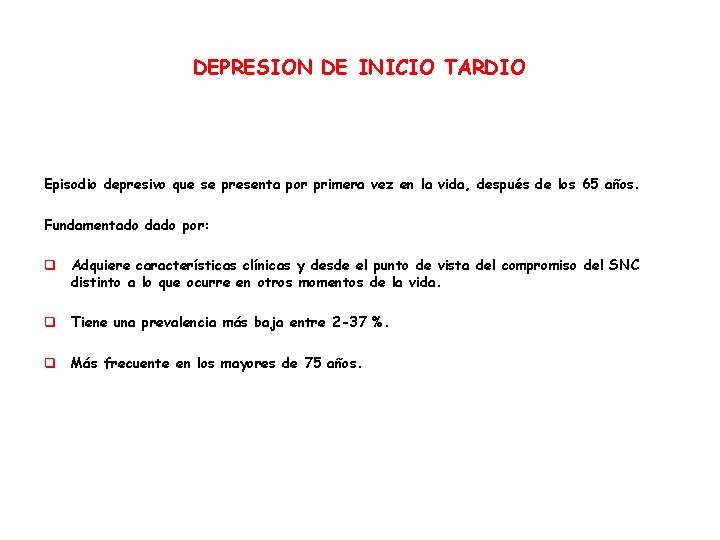 DEPRESION DE INICIO TARDIO

Episodio depresivo que se presenta por primera vez en la vida, después de los 65 años.

Fundamentado dado por:

❑ Adquiere características clínicas y desde el punto de vista del compromiso del SNC distinto a lo que ocurre en otros momentos de la vida.

❑ Tiene una prevalencia más baja entre 2-37 %.

❑ Más frecuente en los mayores de 75 años.